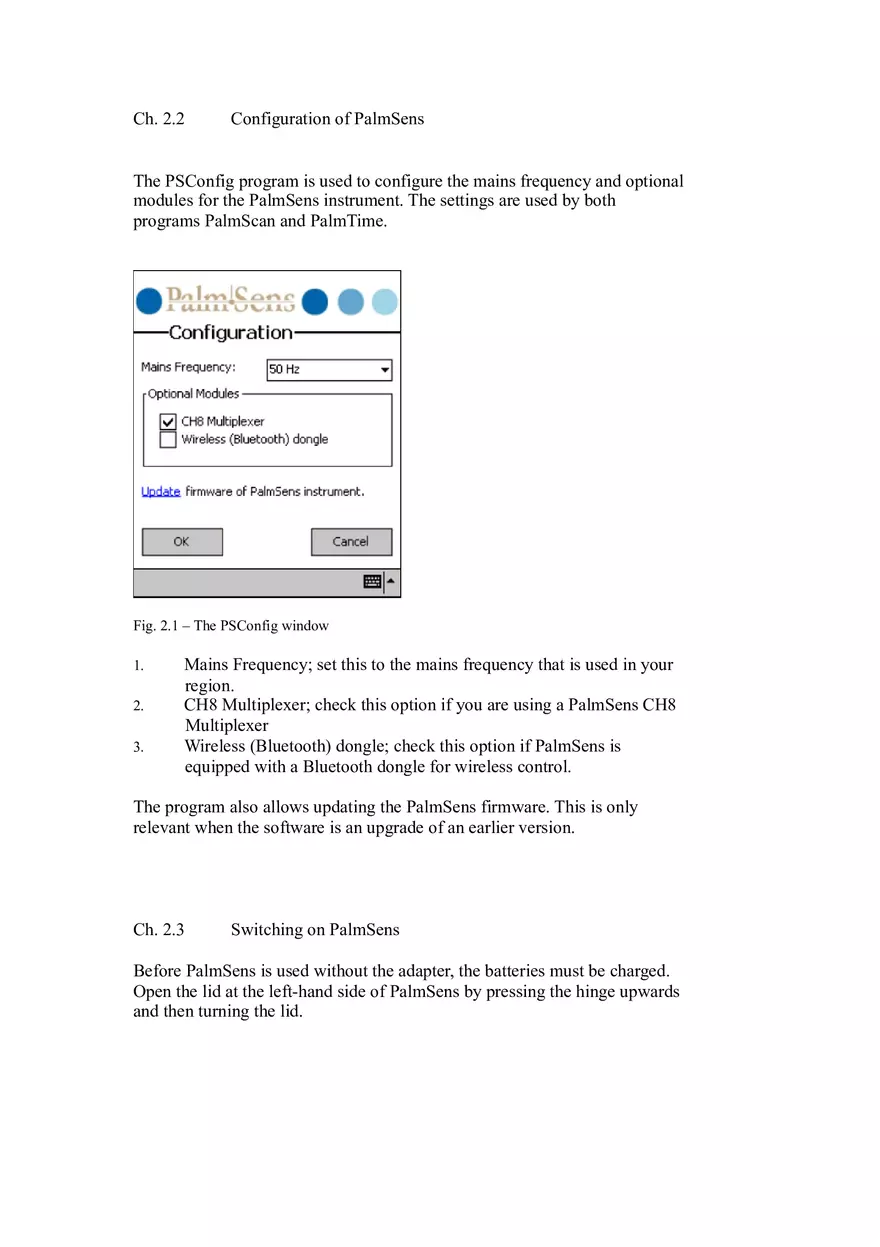 Ch. 2.2 Configuration of PalmSens

The PSConfig program is used to configure the mains frequency and optional modules for the PalmSens instrument. The settings are used by both programs PalmScan and PalmTime.

PalmSens

Configuration

Mains Frequency: 50 Hz

Optional Modules

CH8 Multiplexer

Wireless (Bluetooth) dongle

Update firmware of PalmSens instrument.

OK

Cancel

Fig. 2.1 – The PSConfig window

1. Mains Frequency; set this to the mains frequency that is used in your region.
2. CH8 Multiplexer; check this option if you are using a PalmSens CH8 Multiplexer
3. Wireless (Bluetooth) dongle; check this option if PalmSens is equipped with a Bluetooth dongle for wireless control.

The program also allows updating the PalmSens firmware. This is only relevant when the software is an upgrade of an earlier version.

Ch. 2.3 Switching on PalmSens

Before PalmSens is used without the adapter, the batteries must be charged. Open the lid at the left-hand side of PalmSens by pressing the hinge upwards and then turning the lid.